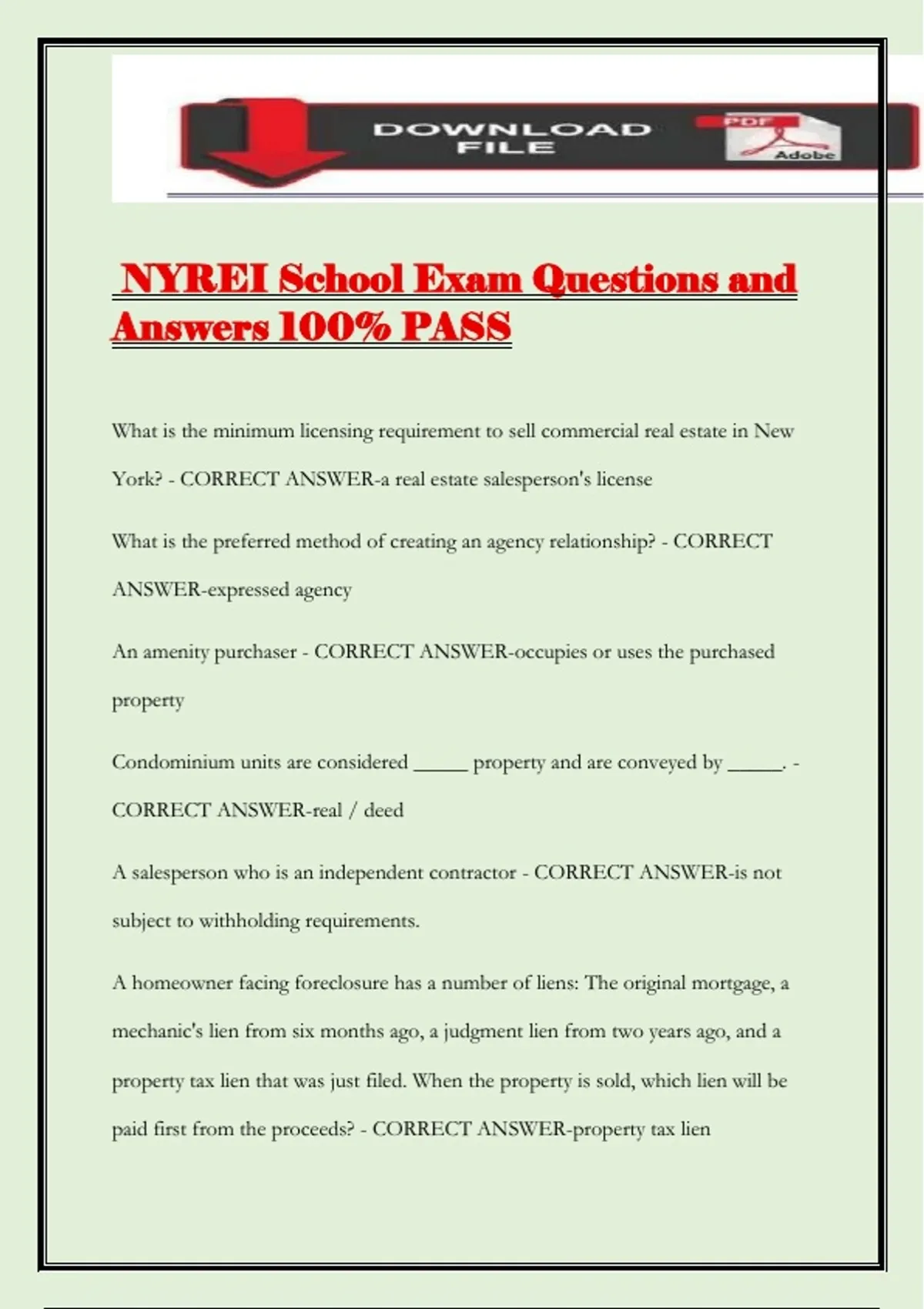 DOWNLOAD FILE

PDF

Adobe

NYREI School Exam Questions and Answers 100% PASS

What is the minimum licensing requirement to sell commercial real estate in New York? - CORRECT ANSWER-a real estate salesperson's license

What is the preferred method of creating an agency relationship? - CORRECT ANSWER-expressed agency

An amenity purchaser - CORRECT ANSWER-occupies or uses the purchased property

Condominium units are considered _____ property and are conveyed by _____. - CORRECT ANSWER-real / deed

A salesperson who is an independent contractor - CORRECT ANSWER-is not subject to withholding requirements.

A homeowner facing foreclosure has a number of liens: The original mortgage, a mechanic's lien from six months ago, a judgment lien from two years ago, and a property tax lien that was just filed. When the property is sold, which lien will be paid first from the proceeds? - CORRECT ANSWER-property tax lien